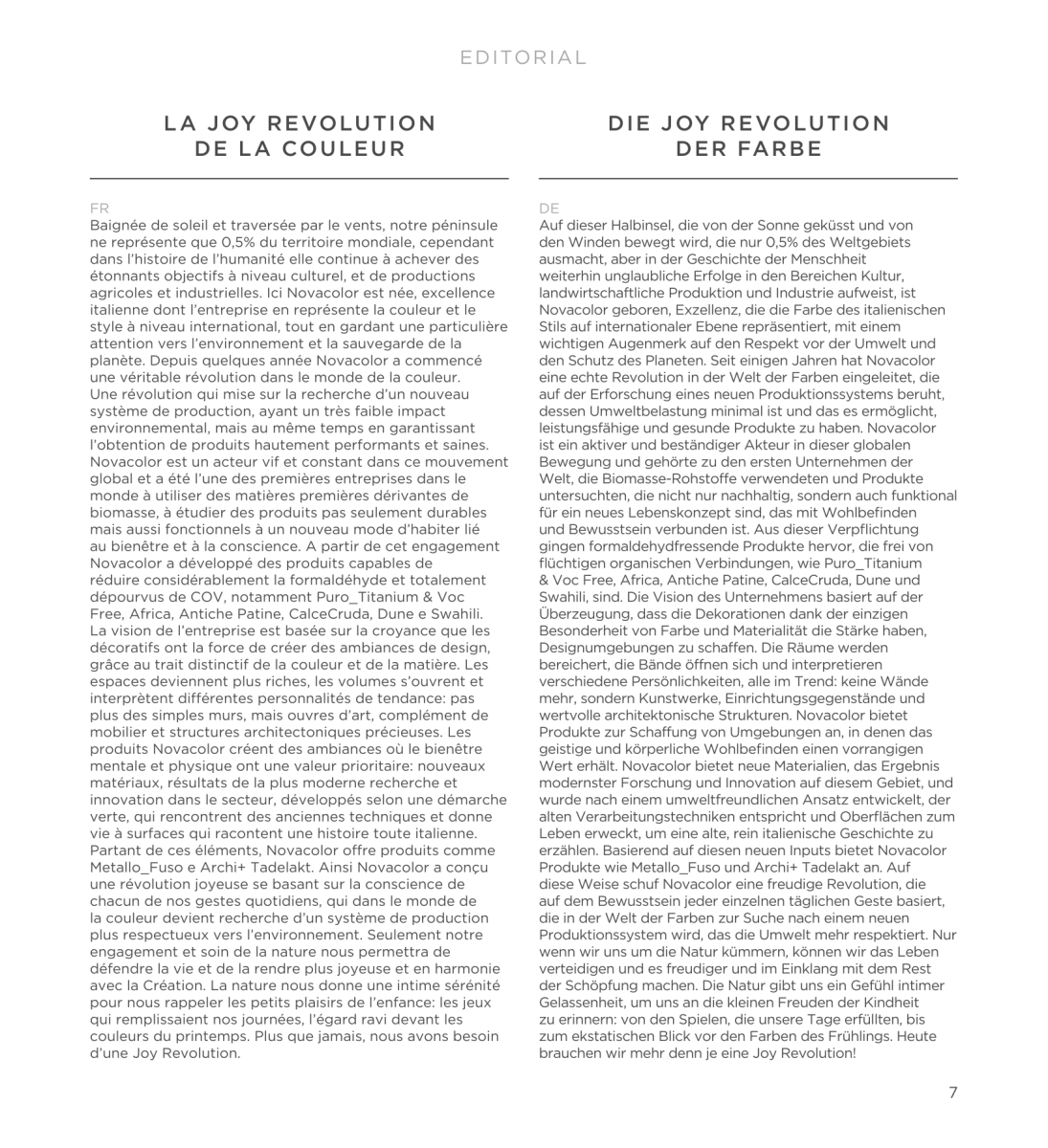 EDITORIAL

LA JOY REVOLUTION
DE LA COULEUR

FR
Baignée de soleil et traversée par le vents, notre péninsule ne représente que 0,5% du territoire mondiale, cependant dans l'histoire de l'humanité elle continue à achever des étonnants objectifs à niveau culturel, et de productions agricoles et industrielles. Ici Novacolor est née, excellence italienne dont l'entreprise en représente la couleur et le style à niveau international, tout en gardant une particulière attention vers l'environnement et la sauvegarde de la planète. Depuis quelques année Novacolor a commencé une véritable révolution dans le monde de la couleur. Une révolution qui mise sur la recherche d'un nouveau système de production, ayant un très faible impact environnemental, mais au même temps en garantissant l'obtention de produits hautement performants et saines. Novacolor est un acteur vif et constant dans ce mouvement global et a été l'une des premières entreprises dans le monde à utiliser des matières premières dérivantes de biomasse, à étudier des produits pas seulement durables mais aussi fonctionnels à un nouveau mode d'habiter lié au bienêtre et à la conscience. A partir de cet engagement Novacolor a développé des produits capables de réduire considérablement la formaldéhyde et totalement dépourvus de COV, notamment Puro_Titanium & Voc Free, Africa, Antiche Patine, CalceCruda, Dune e Swahili. La vision de l'entreprise est basée sur la croyance que les décoratifs ont la force de créer des ambiances de design, grâce au trait distinctif de la couleur et de la matière. Les espaces deviennent plus riches, les volumes s'ouvrent et interprètent différentes personnalités de tendance: pas plus des simples murs, mais ouvres d'art, complément de mobilier et structures architectoniques précieuses. Les produits Novacolor créent des ambiances où le bienêtre mentale et physique ont une valeur prioritaire: nouveaux matériaux, résultats de la plus moderne recherche et innovation dans le secteur, développés selon une démarche verte, qui rencontrent des anciennes techniques et donne vie à surfaces qui racontent une histoire toute italienne. Partant de ces éléments, Novacolor offre produits comme Metallo_Fuso e Archi+ Tadelakt. Ainsi Novacolor a conçu une révolution joyeuse se basant sur la conscience de chacun de nos gestes quotidiens, qui dans le monde de la couleur devient recherche d'un système de production plus respectueux vers l'environnement. Seulement notre engagement et soin de la nature nous permettra de défendre la vie et de la rendre plus joyeuse et en harmonie avec la Création. La nature nous donne une intime sérénité pour nous rappeler les petits plaisirs de l'enfance: les jeux qui remplissaient nos journées, l'égard ravi devant les couleurs du printemps. Plus que jamais, nous avons besoin d'une Joy Revolution.

DIE JOY REVOLUTION
DER FARBE

DE
Auf dieser Halbinsel, die von der Sonne geküsst und von den Winden bewegt wird, die nur 0,5% des Weltgebiets ausmacht, aber in der Geschichte der Menschheit weiterhin unglaubliche Erfolge in den Bereichen Kultur, landwirtschaftliche Produktion und Industrie aufweist, ist Novacolor geboren, Exzellenz, die die Farbe des italienischen Stils auf internationaler Ebene repräsentiert, mit einem wichtigen Augenmerk auf den Respekt vor der Umwelt und den Schutz des Planeten. Seit einigen Jahren hat Novacolor eine echte Revolution in der Welt der Farben eingeleitet, die auf der Erforschung eines neuen Produktionssystems beruht, dessen Umweltbelastung minimal ist und das es ermöglicht, leistungsfähige und gesunde Produkte zu haben. Novacolor ist ein aktiver und beständiger Akteur in dieser globalen Bewegung und gehörte zu den ersten Unternehmen der Welt, die Biomasse-Rohstoffe verwendeten und Produkte untersuchten, die nicht nur nachhaltig, sondern auch funktional für ein neues Lebenskonzept sind, das mit Wohlbefinden und Bewusstsein verbunden ist. Aus dieser Verpflichtung gingen formaldehydfressende Produkte hervor, die frei von flüchtigen organischen Verbindungen, wie Puro_Titanium & Voc Free, Africa, Antiche Patine, CalceCruda, Dune und Swahili, sind. Die Vision des Unternehmens basiert auf der Überzeugung, dass die Dekorationen dank der einzigen Besonderheit von Farbe und Materialität die Stärke haben, Designumgebungen zu schaffen. Die Räume werden bereichert, die Bände öffnen sich und interpretieren verschiedene Persönlichkeiten, alle im Trend: keine Wände mehr, sondern Kunstwerke, Einrichtungsgegenstände und wertvolle architektonische Strukturen. Novacolor bietet Produkte zur Schaffung von Umgebungen an, in denen das geistige und körperliche Wohlbefinden einen vorrangigen Wert erhält. Novacolor bietet neue Materialien, das Ergebnis modernster Forschung und Innovation auf diesem Gebiet, und wurde nach einem umweltfreundlichen Ansatz entwickelt, der alten Verarbeitungstechniken entspricht und Oberflächen zum Leben erweckt, um eine alte, rein italienische Geschichte zu erzählen. Basierend auf diesen neuen Inputs bietet Novacolor Produkte wie Metallo_Fuso und Archi+ Tadelakt an. Auf diese Weise schuf Novacolor eine freudige Revolution, die auf dem Bewusstsein jeder einzelnen täglichen Geste basiert, die in der Welt der Farben zur Suche nach einem neuen Produktionssystem wird, das die Umwelt mehr respektiert. Nur wenn wir uns um die Natur kümmern, können wir das Leben verteidigen und es freudiger und im Einklang mit dem Rest der Schöpfung machen. Die Natur gibt uns ein Gefühl intimer Gelassenheit, um uns an die kleinen Freuden der Kindheit zu erinnern: von den Spielen, die unsere Tage erfüllten, bis zum ekstatischen Blick vor den Farben des Frühlings. Heute brauchen wir mehr denn je eine Joy Revolution!

7